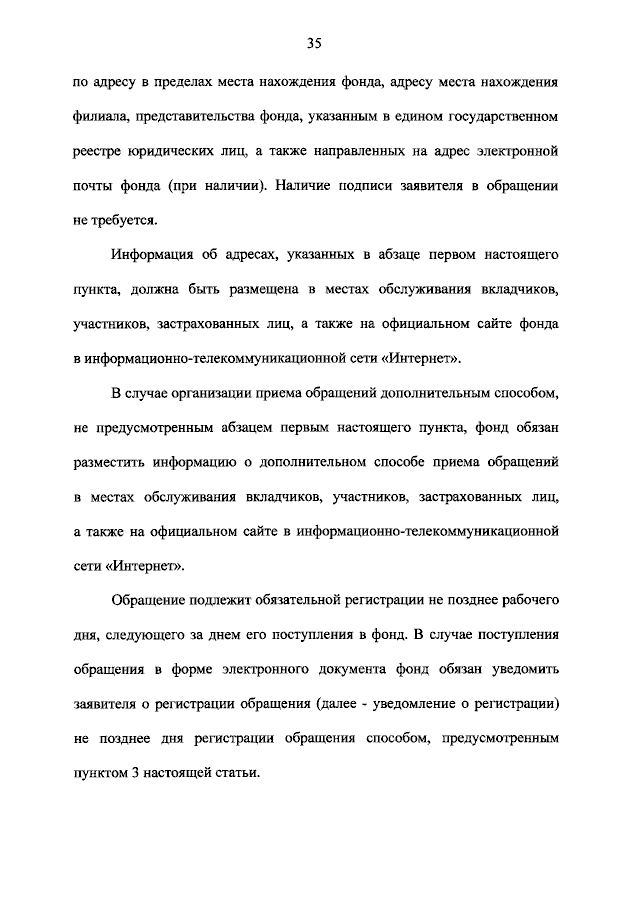 35

по адресу в пределах места нахождения фонда, адресу места нахождения филиала, представительства фонда, указанным в едином государственном реестре юридических лиц, а также направленных на адрес электронной почты фонда (при наличии). Наличие подписи заявителя в обращении не требуется.

Информация об адресах, указанных в абзаце первом настоящего пункта, должна быть размещена в местах обслуживания вкладчиков, участников, застрахованных лиц, а также на официальном сайте фонда в информационно-телекоммуникационной сети «Интернет».

В случае организации приема обращений дополнительным способом, не предусмотренным абзацем первым настоящего пункта, фонд обязан разместить информацию о дополнительном способе приема обращений в местах обслуживания вкладчиков, участников, застрахованных лиц, а также на официальном сайте в информационно-телекоммуникационной сети «Интернет».

Обращение подлежит обязательной регистрации не позднее рабочего дня, следующего за днем его поступления в фонд. В случае поступления обращения в форме электронного документа фонд обязан уведомить заявителя о регистрации обращения (далее - уведомление о регистрации) не позднее дня регистрации обращения способом, предусмотренным пунктом 3 настоящей статьи.